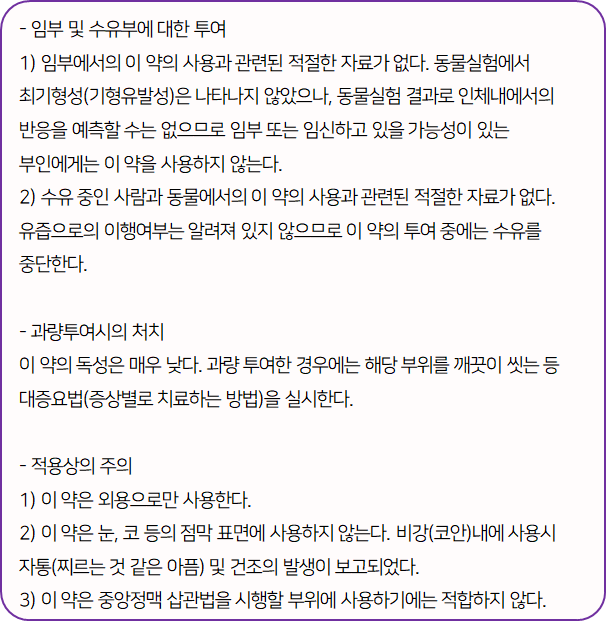 - 임부 및 수유부에 대한 투여
1) 임부에서의 이 약의 사용과 관련된 적절한 자료가 없다. 동물실험에서 최기형성(기형유발성)은 나타나지 않았으나, 동물실험 결과로 인체내에서의 반응을 예측할 수는 없으므로 임부 또는 임신하고 있을 가능성이 있는 부인에게는 이 약을 사용하지 않는다.
2) 수유 중인 사람과 동물에서의 이 약의 사용과 관련된 적절한 자료가 없다. 유즙으로의 이행여부는 알려져 있지 않으므로 이 약의 투여 중에는 수유를 중단한다.

- 과량투여시의 처치
이 약의 독성은 매우 낮다. 과량 투여한 경우에는 해당 부위를 깨끗이 씻는 등 대증요법(증상별로 치료하는 방법)을 실시한다.

- 적용상의 주의
1) 이 약은 외용으로만 사용한다.
2) 이 약은 눈, 코 등의 점막 표면에 사용하지 않는다. 비강(코안)내에 사용시 자통(찌르는 것 같은 아픔) 및 건조의 발생이 보고되었다.
3) 이 약은 중앙정맥 삽관법을 시행할 부위에 사용하기에는 적합하지 않다.